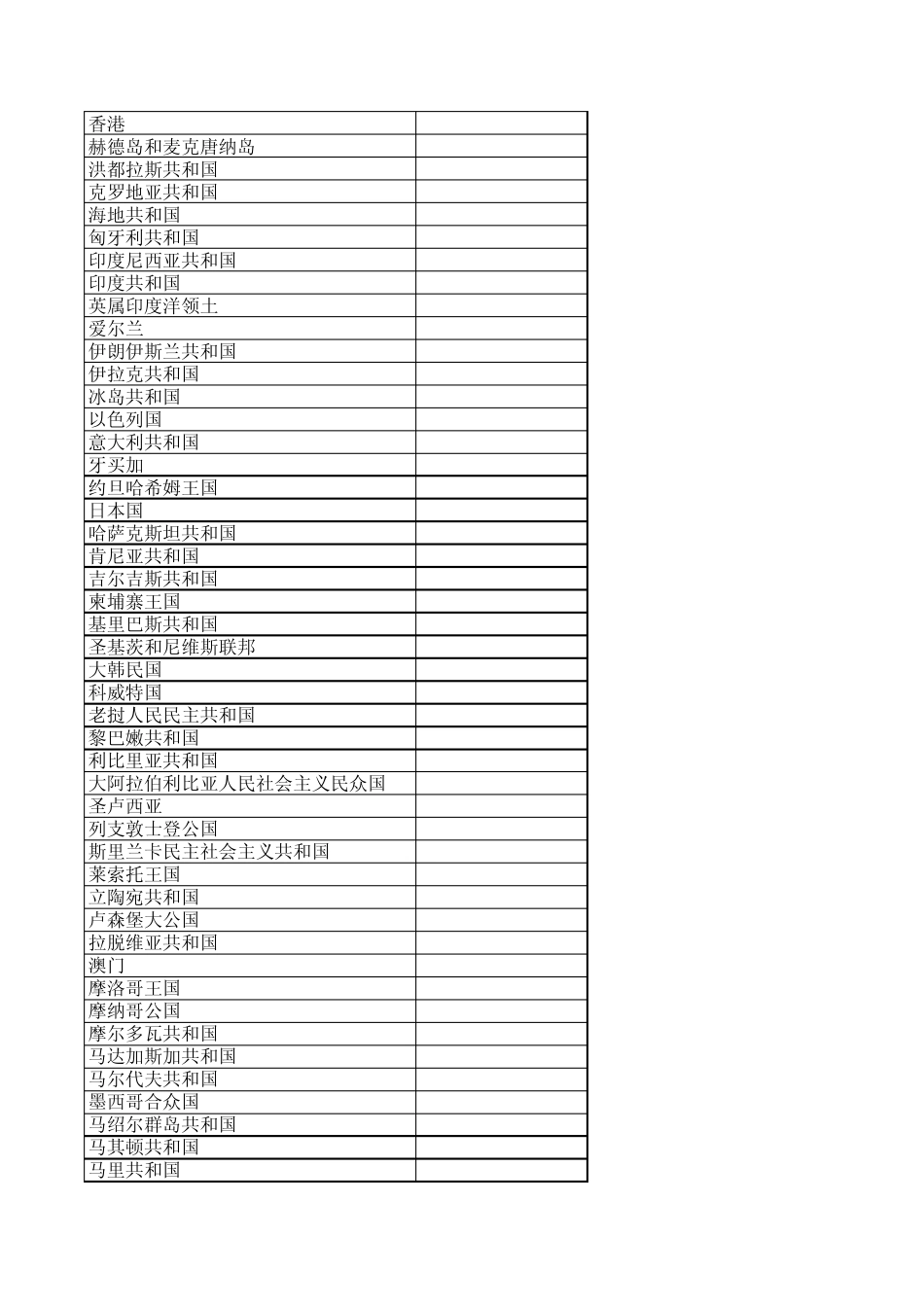 | | |
|---|---|
| 香港 | |
| 赫德岛和麦克唐纳岛 | |
| 洪都拉斯共和国 | |
| 克罗地亚共和国 | |
| 海地共和国 | |
| 匈牙利共和国 | |
| 印度尼西亚共和国 | |
| 印度共和国 | |
| 英属印度洋领土 | |
| 爱尔兰 | |
| 伊朗伊斯兰共和国 | |
| 伊拉克共和国 | |
| 冰岛共和国 | |
| 以色列国 | |
| 意大利共和国 | |
| 牙买加 | |
| 约旦哈希姆王国 | |
| 日本国 | |
| 哈萨克斯坦共和国 | |
| 肯尼亚共和国 | |
| 吉尔吉斯共和国 | |
| 柬埔寨王国 | |
| 基里巴斯共和国 | |
| 圣基茨和尼维斯联邦 | |
| 大韩民国 | |
| 科威特国 | |
| 老挝人民民主共和国 | |
| 黎巴嫩共和国 | |
| 利比里亚共和国 | |
| 大阿拉伯利比亚人民社会主义民众国 | |
| 圣卢西亚 | |
| 列支敦士登公国 | |
| 斯里兰卡民主社会主义共和国 | |
| 莱索托王国 | |
| 立陶宛共和国 | |
| 卢森堡大公国 | |
| 拉脱维亚共和国 | |
| 澳门 | |
| 摩洛哥王国 | |
| 摩纳哥公国 | |
| 摩尔多瓦共和国 | |
| 马达加斯加共和国 | |
| 马尔代夫共和国 | |
| 墨西哥合众国 | |
| 马绍尔群岛共和国 | |
| 马其顿共和国 | |
| 马里共和国 | |